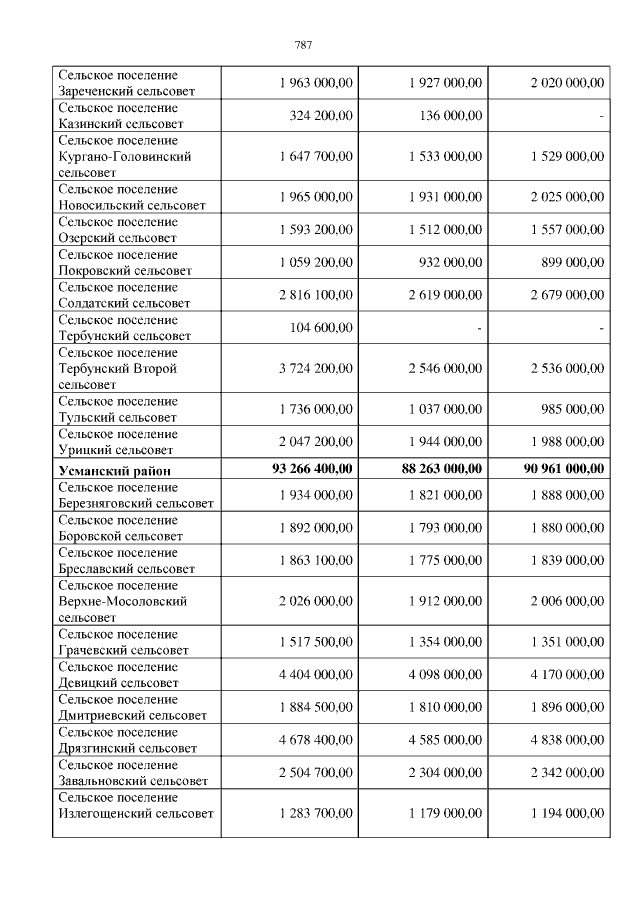 787

| | | | |
|---|---|---|---|
| Сельское поселение Зареченский сельсовет | 1 963 000,00 | 1 927 000,00 | 2 020 000,00 |
| Сельское поселение Казинский сельсовет | 324 200,00 | 136 000,00 | - |
| Сельское поселение Кургано-Головинский сельсовет | 1 647 700,00 | 1 533 000,00 | 1 529 000,00 |
| Сельское поселение Новосильский сельсовет | 1 965 000,00 | 1 931 000,00 | 2 025 000,00 |
| Сельское поселение Озерский сельсовет | 1 593 200,00 | 1 512 000,00 | 1 557 000,00 |
| Сельское поселение Покровский сельсовет | 1 059 200,00 | 932 000,00 | 899 000,00 |
| Сельское поселение Солдатский сельсовет | 2 816 100,00 | 2 619 000,00 | 2 679 000,00 |
| Сельское поселение Тербунский сельсовет | 104 600,00 | - | - |
| Сельское поселение Тербунский Второй сельсовет | 3 724 200,00 | 2 546 000,00 | 2 536 000,00 |
| Сельское поселение Тульский сельсовет | 1 736 000,00 | 1 037 000,00 | 985 000,00 |
| Сельское поселение Урицкий сельсовет | 2 047 200,00 | 1 944 000,00 | 1 988 000,00 |
| **Усманский район** | **93 266 400,00** | **88 263 000,00** | **90 961 000,00** |
| Сельское поселение Березняговский сельсовет | 1 934 000,00 | 1 821 000,00 | 1 888 000,00 |
| Сельское поселение Боровской сельсовет | 1 892 000,00 | 1 793 000,00 | 1 880 000,00 |
| Сельское поселение Бреславский сельсовет | 1 863 100,00 | 1 775 000,00 | 1 839 000,00 |
| Сельское поселение Верхне-Мосоловский сельсовет | 2 026 000,00 | 1 912 000,00 | 2 006 000,00 |
| Сельское поселение Грачевский сельсовет | 1 517 500,00 | 1 354 000,00 | 1 351 000,00 |
| Сельское поселение Девицкий сельсовет | 4 404 000,00 | 4 098 000,00 | 4 170 000,00 |
| Сельское поселение Дмитриевский сельсовет | 1 884 500,00 | 1 810 000,00 | 1 896 000,00 |
| Сельское поселение Дрязгинский сельсовет | 4 678 400,00 | 4 585 000,00 | 4 838 000,00 |
| Сельское поселение Завальновский сельсовет | 2 504 700,00 | 2 304 000,00 | 2 342 000,00 |
| Сельское поселение Излегощенский сельсовет | 1 283 700,00 | 1 179 000,00 | 1 194 000,00 |